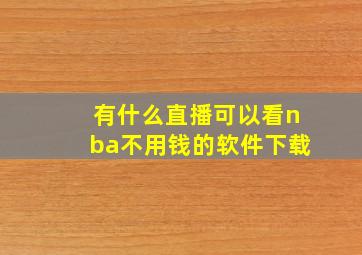 有什么直播可以看nba不用钱的软件下载